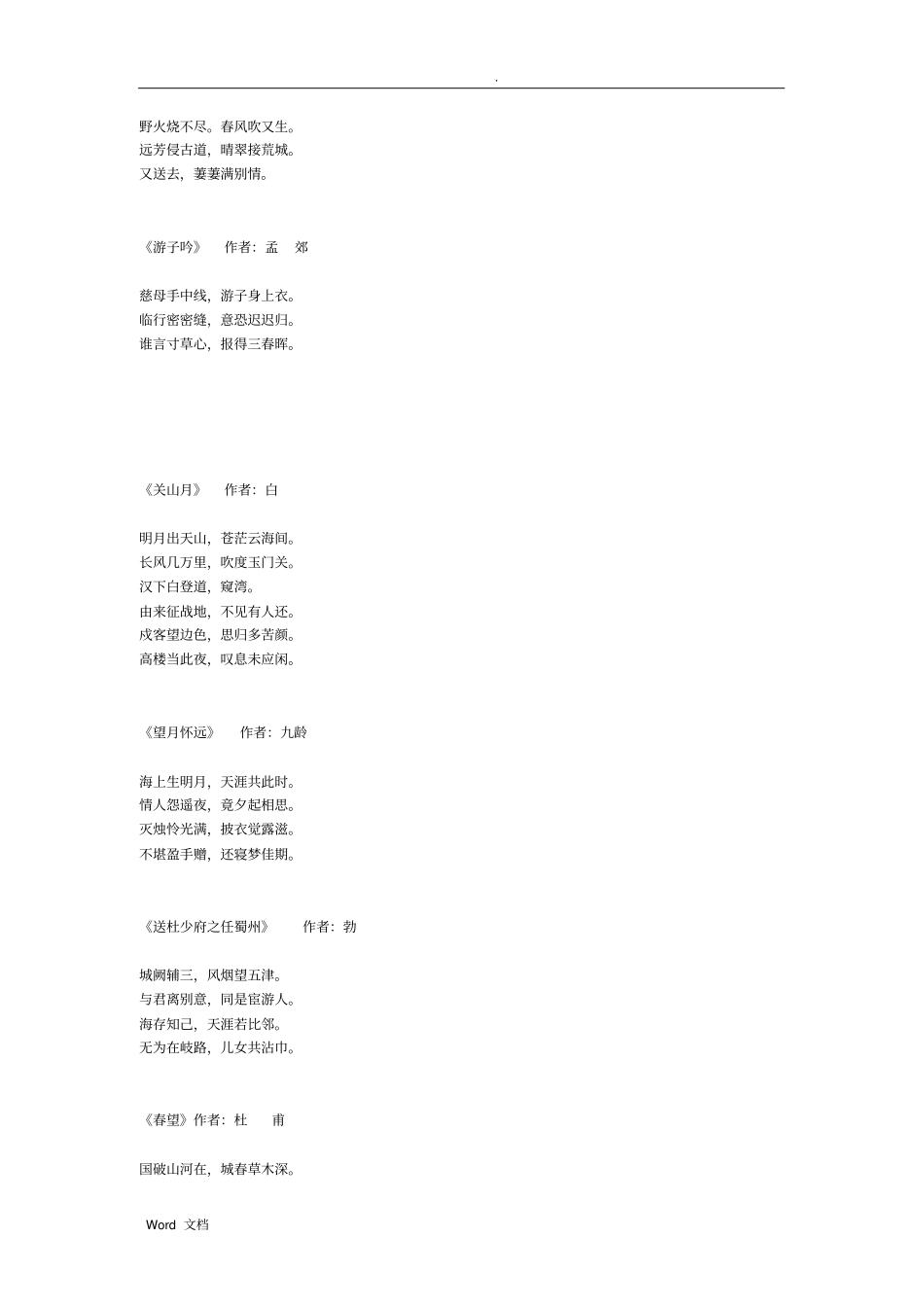 .

野火烧不尽。春风吹又生。
远芳侵古道，晴翠接荒城。
又送去，萋萋满别情。

《游子吟》　作者：孟　郊

慈母手中线，游子身上衣。
临行密密缝，意恐迟迟归。
谁言寸草心，报得三春晖。

《关山月》　作者：白

明月出天山，苍茫云海间。
长风几万里，吹度玉门关。
汉下白登道，窥湾。
由来征战地，不见有人还。
戍客望边色，思归多苦颜。
高楼当此夜，叹息未应闲。

《望月怀远》　作者：九龄

海上生明月，天涯共此时。
情人怨遥夜，竟夕起相思。
灭烛怜光满，披衣觉露滋。
不堪盈手赠，还寝梦佳期。

《送杜少府之任蜀州》　作者：勃

城阙辅三，风烟望五津。
与君离别意，同是宦游人。
海存知己，天涯若比邻。
无为在岐路，儿女共沾巾。

《春望》作者：杜　甫

国破山河在，城春草木深。

Word 文档